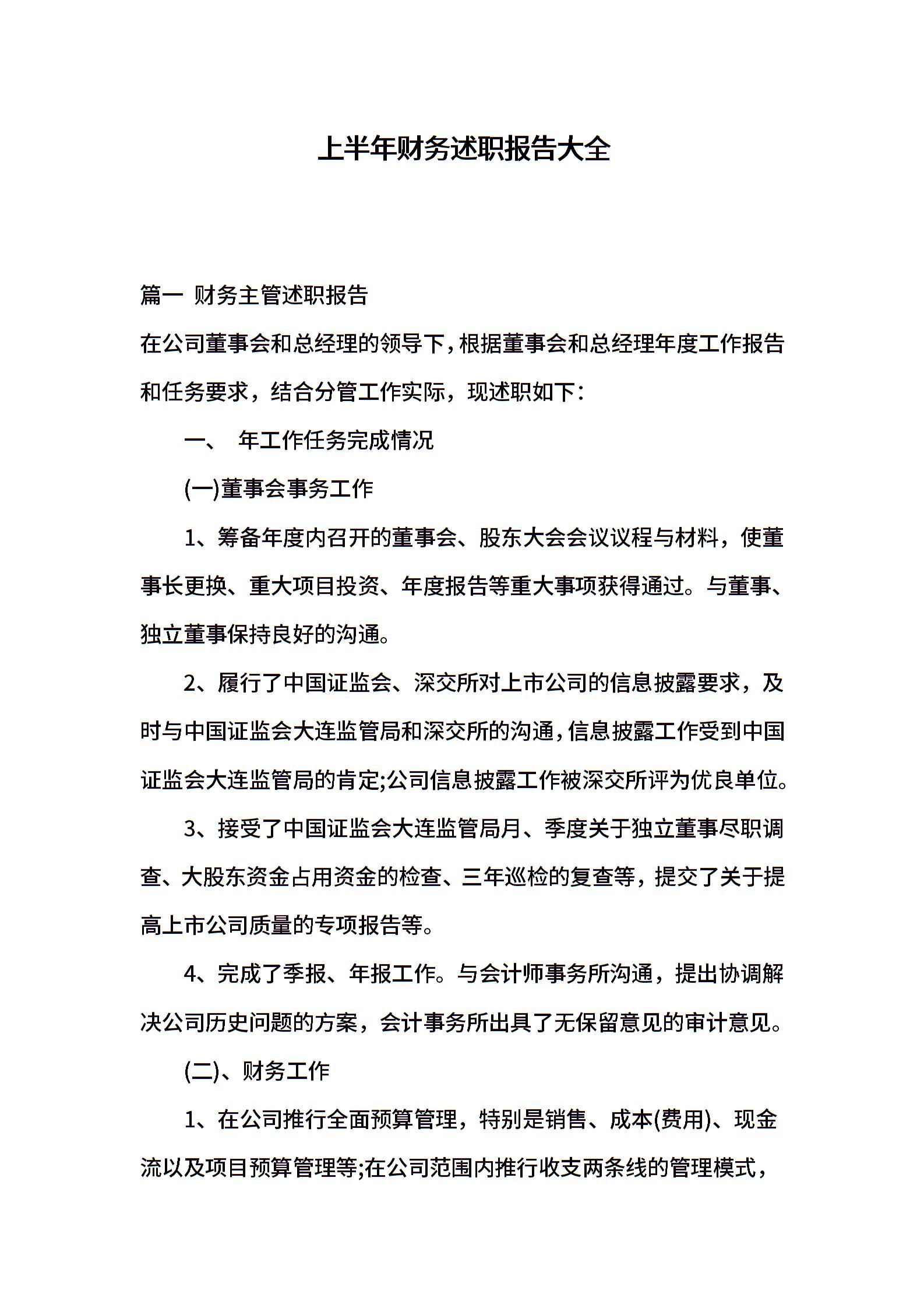 上半年财务述职报告大全

篇一 财务主管述职报告

在公司董事会和总经理的领导下，根据董事会和总经理年度工作报告和任务要求，结合分管工作实际，现述职如下：

一、 年工作任务完成情况

(一)董事会事务工作

1、筹备年度内召开的董事会、股东大会会议议程与材料，使董事长更换、重大项目投资、年度报告等重大事项获得通过。与董事、独立董事保持良好的沟通。

2、履行了中国证监会、深交所对上市公司的信息披露要求，及时与中国证监会大连监管局和深交所的沟通，信息披露工作受到中国证监会大连监管局的肯定;公司信息披露工作被深交所评为优良单位。

3、接受了中国证监会大连监管局月、季度关于独立董事尽职调查、大股东资金占用资金的检查、三年巡检的复查等，提交了关于提高上市公司质量的专项报告等。

4、完成了季报、年报工作。与会计师事务所沟通，提出协调解决公司历史问题的方案，会计事务所出具了无保留意见的审计意见。

(二)、财务工作

1、在公司推行全面预算管理，特别是销售、成本(费用)、现金流以及项目预算管理等;在公司范围内推行收支两条线的管理模式，